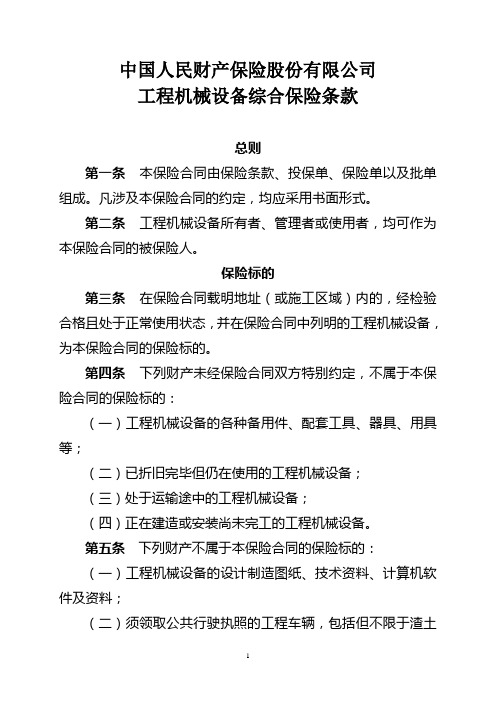 中国人民财产保险股份有限公司
工程机械设备综合保险条款

总则

第一条　本保险合同由保险条款、投保单、保险单以及批单组成。凡涉及本保险合同的约定，均应采用书面形式。

第二条　工程机械设备所有者、管理者或使用者，均可作为本保险合同的被保险人。

保险标的

第三条　在保险合同载明地址（或施工区域）内的，经检验合格且处于正常使用状态，并在保险合同中列明的工程机械设备，为本保险合同的保险标的。

第四条　下列财产未经保险合同双方特别约定，不属于本保险合同的保险标的：

（一）工程机械设备的各种备用件、配套工具、器具、用具等；

（二）已折旧完毕但仍在使用的工程机械设备；

（三）处于运输途中的工程机械设备；

（四）正在建造或安装尚未完工的工程机械设备。

第五条　下列财产不属于本保险合同的保险标的：

（一）工程机械设备的设计制造图纸、技术资料、计算机软件及资料；

（二）须领取公共行驶执照的工程车辆，包括但不限于渣土

1